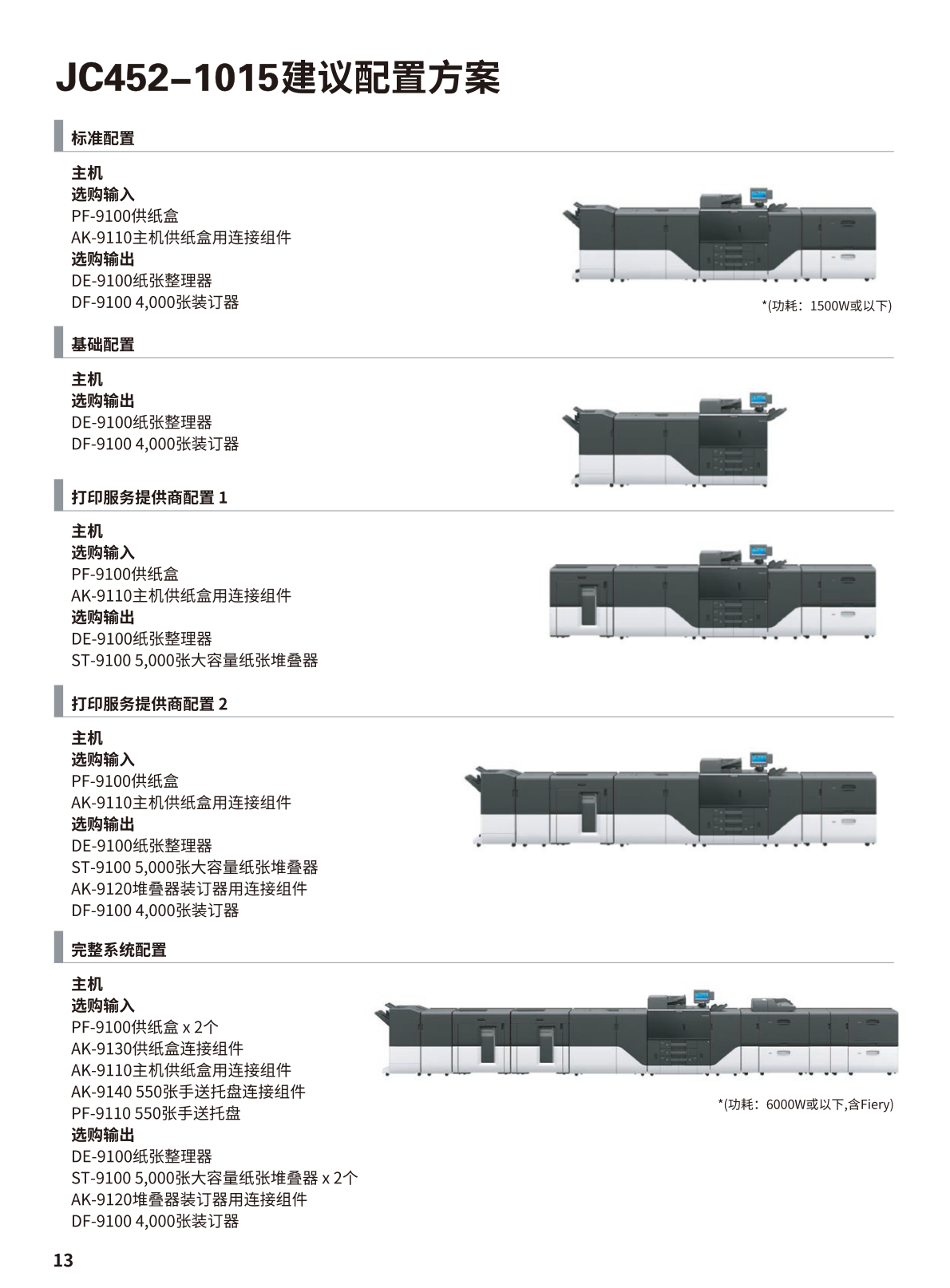 JC452–1015建议配置方案

标准配置

主机
选购输入
PF-9100供纸盒
AK-9110主机供纸盒用连接组件
选购输出
DE-9100纸张整理器
DF-9100 4,000张装订器

*(功耗：1500W或以下)

基础配置

主机
选购输出
DE-9100纸张整理器
DF-9100 4,000张装订器

打印服务提供商配置 1

主机
选购输入
PF-9100供纸盒
AK-9110主机供纸盒用连接组件
选购输出
DE-9100纸张整理器
ST-9100 5,000张大容量纸张堆叠器

打印服务提供商配置 2

主机
选购输入
PF-9100供纸盒
AK-9110主机供纸盒用连接组件
选购输出
DE-9100纸张整理器
ST-9100 5,000张大容量纸张堆叠器
AK-9120堆叠器装订器用连接组件
DF-9100 4,000张装订器

完整系统配置

主机
选购输入
PF-9100供纸盒 x 2个
AK-9130供纸盒连接组件
AK-9110主机供纸盒用连接组件
AK-9140 550张手送托盘连接组件
PF-9110 550张手送托盘
选购输出
DE-9100纸张整理器
ST-9100 5,000张大容量纸张堆叠器 x 2个
AK-9120堆叠器装订器用连接组件
DF-9100 4,000张装订器

*(功耗：6000W或以下,含Fiery)

13